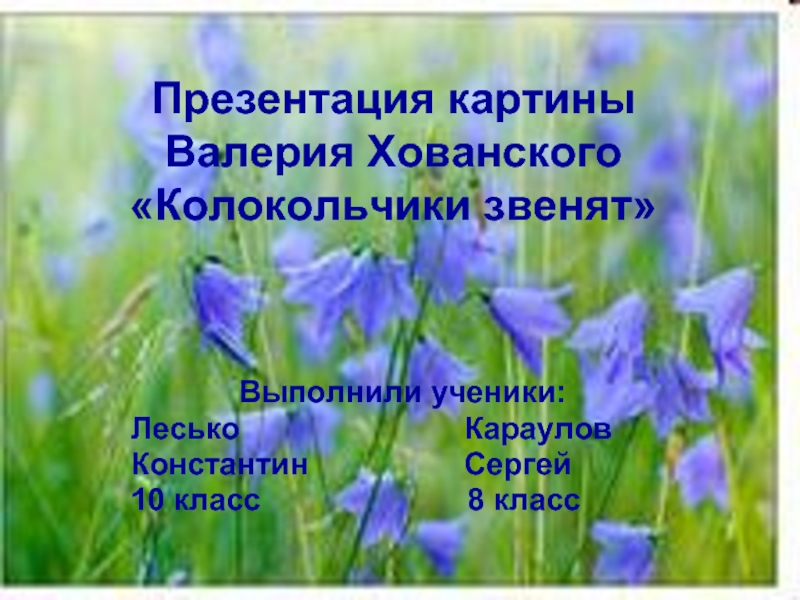 Презентация картины Валерия Хованского «Колокольчики звенят»

Выполнили ученики:

Лесько
Константин
10 класс

Караулов
Сергей
8 класс